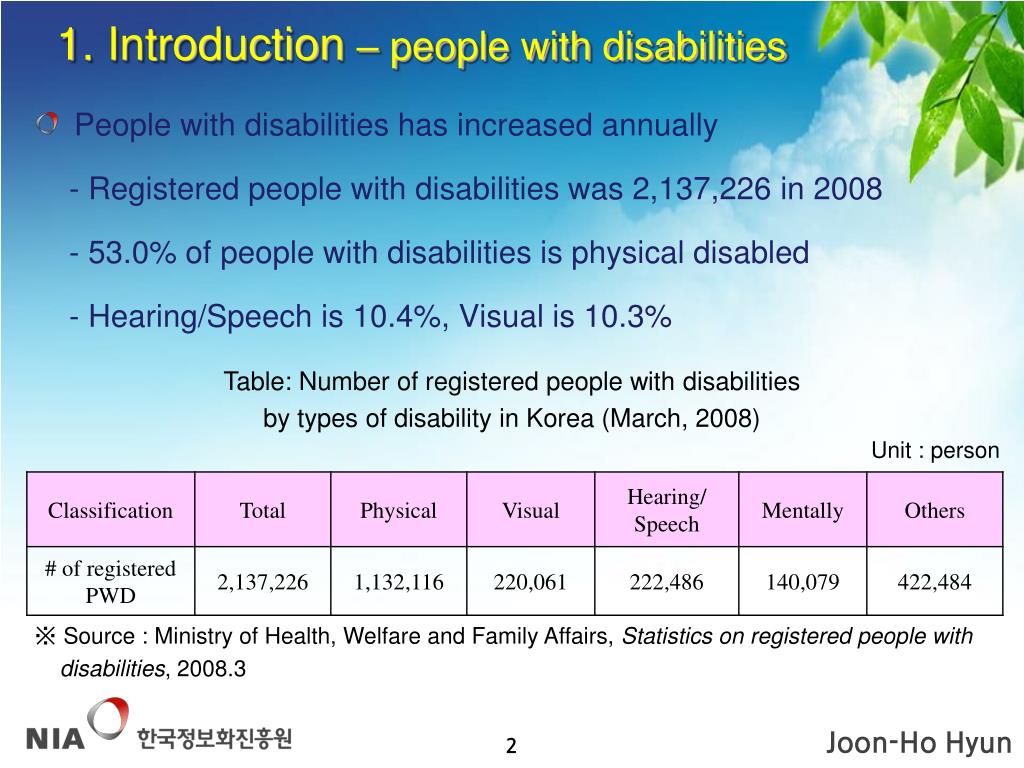 1. Introduction – people with disabilities

People with disabilities has increased annually

- Registered people with disabilities was 2,137,226 in 2008

- 53.0% of people with disabilities is physical disabled

- Hearing/Speech is 10.4%, Visual is 10.3%

Table: Number of registered people with disabilities by types of disability in Korea (March, 2008)

Unit : person

| Classification | Total | Physical | Visual | Hearing/ Speech | Mentally | Others |
|---|---|---|---|---|---|---|
| # of registered PWD | 2,137,226 | 1,132,116 | 220,061 | 222,486 | 140,079 | 422,484 |

※ Source : Ministry of Health, Welfare and Family Affairs, Statistics on registered people with disabilities, 2008.3

NIA 한국정보화진흥원

2

Joon-Ho Hyun